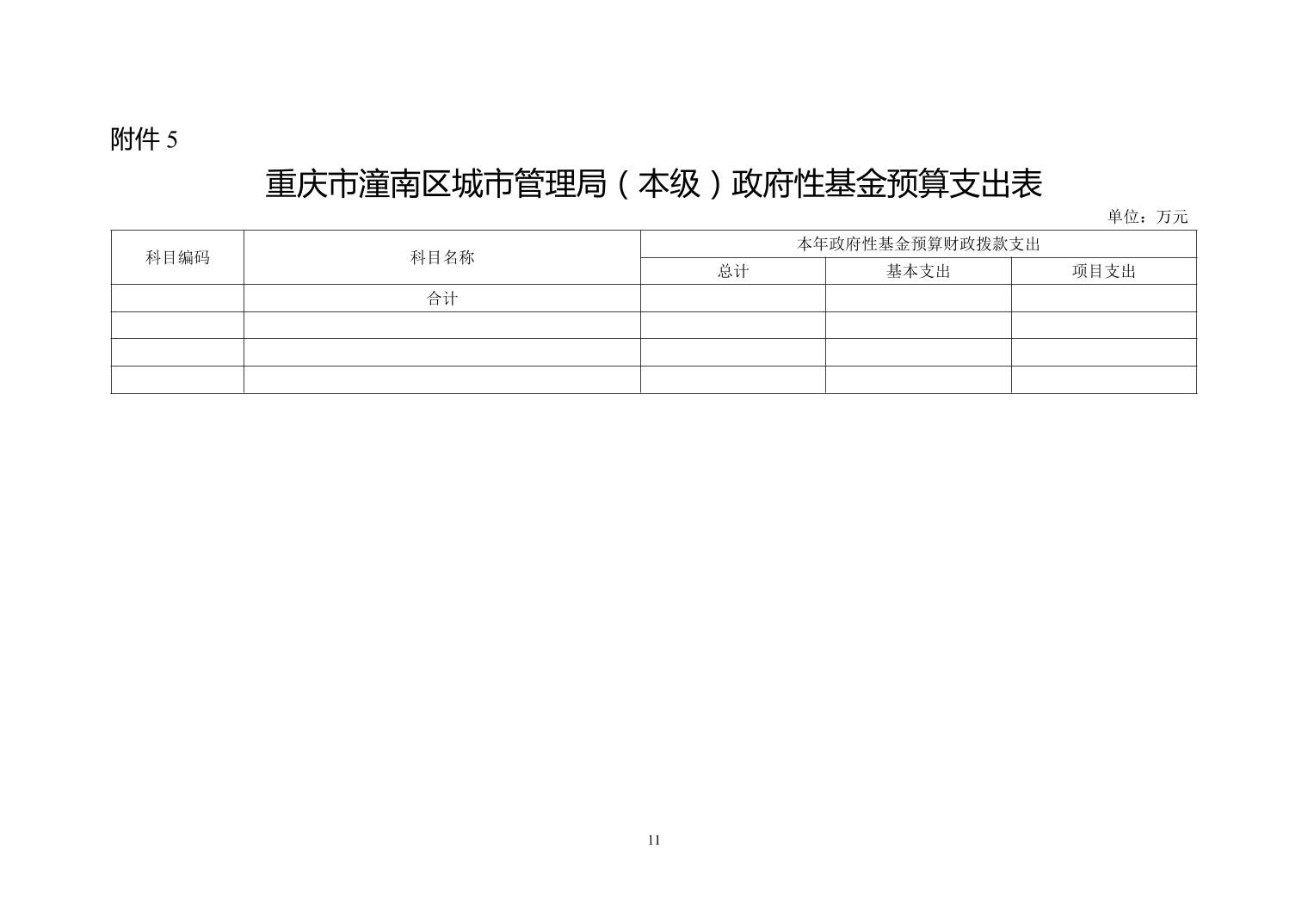 附件 5

重庆市潼南区城市管理局（本级）政府性基金预算支出表

单位：万元

| 科目编码 | 科目名称 | 本年政府性基金预算财政拨款支出 | | |
|---|---|---|---|---|
| | | 总计 | 基本支出 | 项目支出 |
| | 合计 | | | |
| | | | | |
| | | | | |
| | | | | |

11